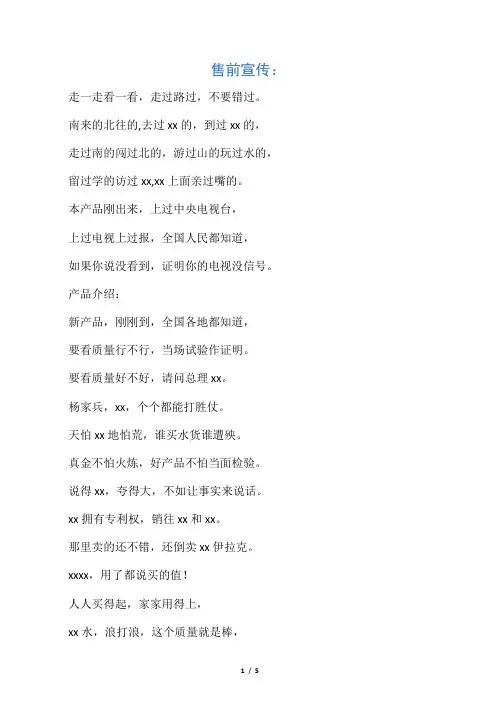 售前宣传：

走一走看一看，走过路过，不要错过。

南来的北往的,去过 xx 的，到过 xx 的，

走过南的闯过北的，游过山的玩过水的，

留过学的访过 xx,xx 上面亲过嘴的。

本产品刚出来，上过中央电视台，

上过电视上过报，全国人民都知道，

如果你说没看到，证明你的电视没信号。

产品介绍：

新产品，刚刚到，全国各地都知道，

要看质量行不行，当场试验作证明。

要看质量好不好，请问总理 xx。

杨家兵，xx，个个都能打胜仗。

天怕 xx 地怕荒，谁买水货谁遭殃。

真金不怕火炼，好产品不怕当面检验。

说得 xx，夸得大，不如让事实来说话。

xx 拥有专利权，销往 xx 和 xx。

那里卖的还不错，还倒卖 xx 伊拉克。

xxxx，用了都说买的值！

人人买得起，家家用得上，

xx 水，浪打浪，这个质量就是棒，

1 / 5